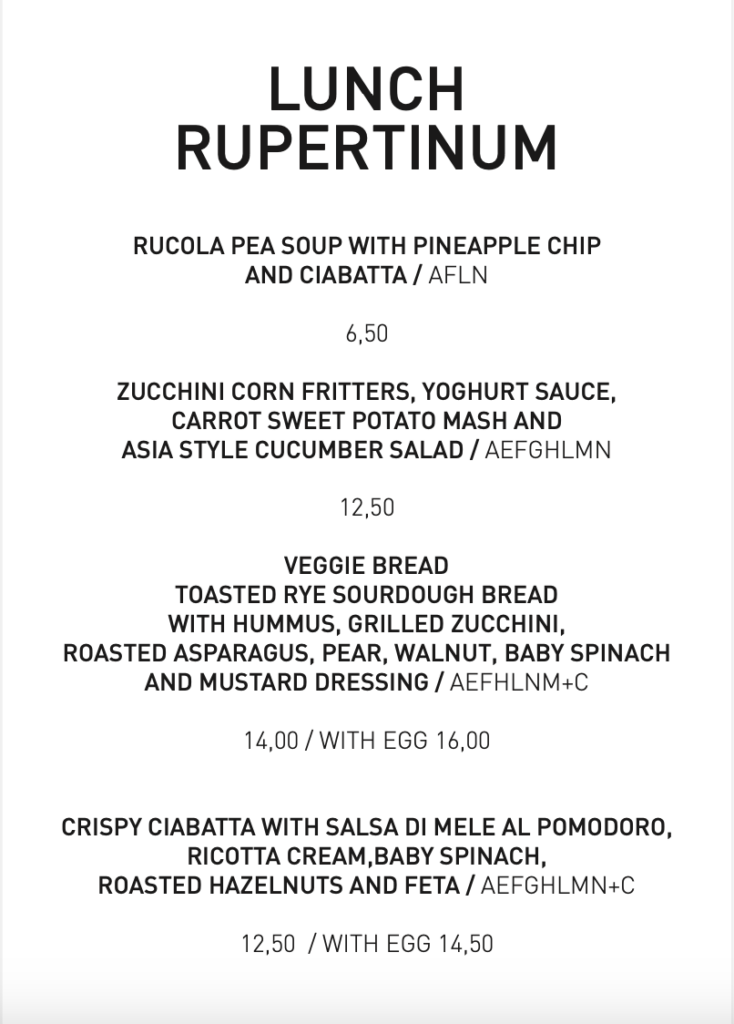 LUNCH
RUPERTINUM

RUCOLA PEA SOUP WITH PINEAPPLE CHIP AND CIABATTA / AFLN

6,50

ZUCCHINI CORN FRITTERS, YOGHURT SAUCE, CARROT SWEET POTATO MASH AND ASIA STYLE CUCUMBER SALAD / AEFGHLMN

12,50

VEGGIE BREAD
TOASTED RYE SOURDOUGH BREAD WITH HUMMUS, GRILLED ZUCCHINI, ROASTED ASPARAGUS, PEAR, WALNUT, BABY SPINACH AND MUSTARD DRESSING / AEFHLNM+C

14,00 / WITH EGG 16,00

CRISPY CIABATTA WITH SALSA DI MELE AL POMODORO, RICOTTA CREAM,BABY SPINACH, ROASTED HAZELNUTS AND FETA / AEFGHLMN+C

12,50 / WITH EGG 14,50